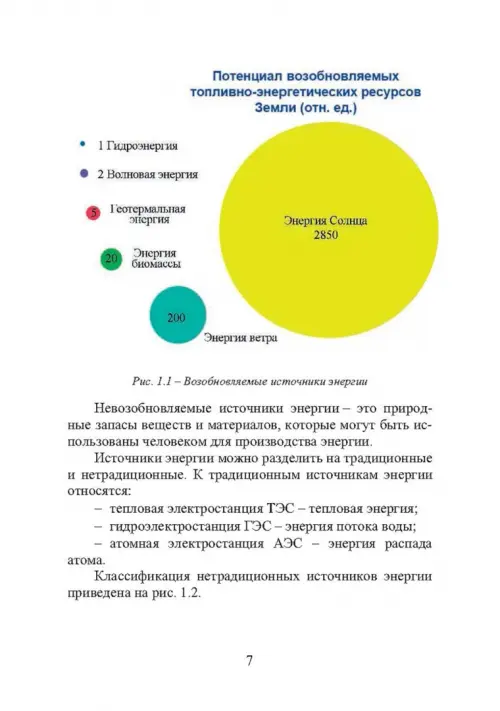 Потенциал возобновляемых топливно-энергетических ресурсов Земли (отн. ед.)

1 Гидроэнергия

2 Волновая энергия

5 Геотермальная энергия

20 Энергия биомассы

200 Энергия ветра

Энергия Солнца 2850

Рис. 1.1 – Возобновляемые источники энергии

Невозобновляемые источники энергии – это природные запасы веществ и материалов, которые могут быть использованы человеком для производства энергии.

Источники энергии можно разделить на традиционные и нетрадиционные. К традиционным источникам энергии относятся:

– тепловая электростанция ТЭС – тепловая энергия;

– гидроэлектростанция ГЭС – энергия потока воды;

– атомная электростанция АЭС – энергия распада атома.

Классификация нетрадиционных источников энергии приведена на рис. 1.2.

7